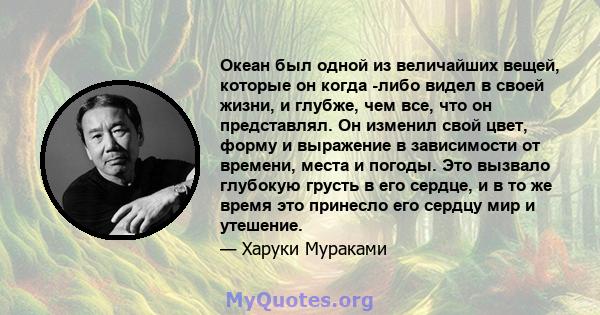 Океан был одной из величайших вещей, которые он когда -либо видел в своей жизни, и глубже, чем все, что он представлял. Он изменил свой цвет, форму и выражение в зависимости от времени, места и погоды. Это вызвало глубокую грусть в его сердце, и в то же время это принесло его сердцу мир и утешение.

— Харуки Мураками

MyQuotes.org